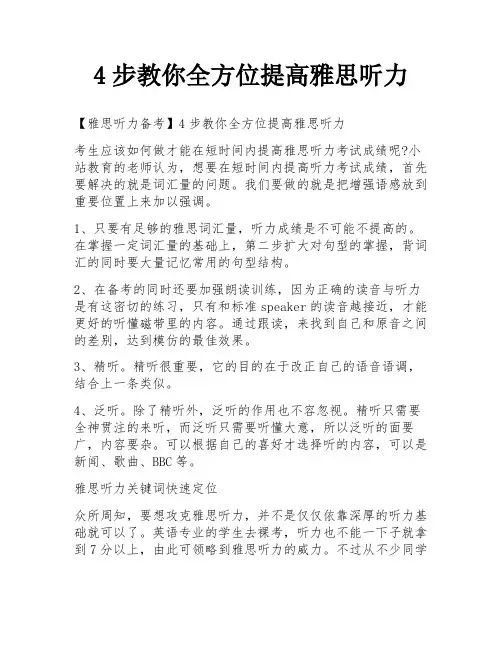 4 步教你全方位提高雅思听力

【雅思听力备考】4 步教你全方位提高雅思听力

考生应该如何做才能在短时间内提高雅思听力考试成绩呢?小站教育的老师认为，想要在短时间内提高听力考试成绩，首先要解决的就是词汇量的问题。我们要做的就是把增强语感放到重要位置上来加以强调。

1、只要有足够的雅思词汇量，听力成绩是不可能不提高的。在掌握一定词汇量的基础上，第二步扩大对句型的掌握，背词汇的同时要大量记忆常用的句型结构。

2、在备考的同时还要加强朗读训练，因为正确的读音与听力是有这密切的练习，只有和标准 speaker 的读音越接近，才能更好的听懂磁带里的内容。通过跟读，来找到自己和原音之间的差别，达到模仿的最佳效果。

3、精听。精听很重要，它的目的在于改正自己的语音语调，结合上一条类似。

4、泛听。除了精听外，泛听的作用也不容忽视。精听只需要全神贯注的来听，而泛听只需要听懂大意，所以泛听的面要广，内容要杂。可以根据自己的喜好才选择听的内容，可以是新闻、歌曲、BBC 等。

雅思听力关键词快速定位

众所周知，要想攻克雅思听力，并不是仅仅依靠深厚的听力基础就可以了。英语专业的学生去裸考，听力也不能一下子就拿到 7 分以上，由此可领略到雅思听力的威力。不过从不少同学